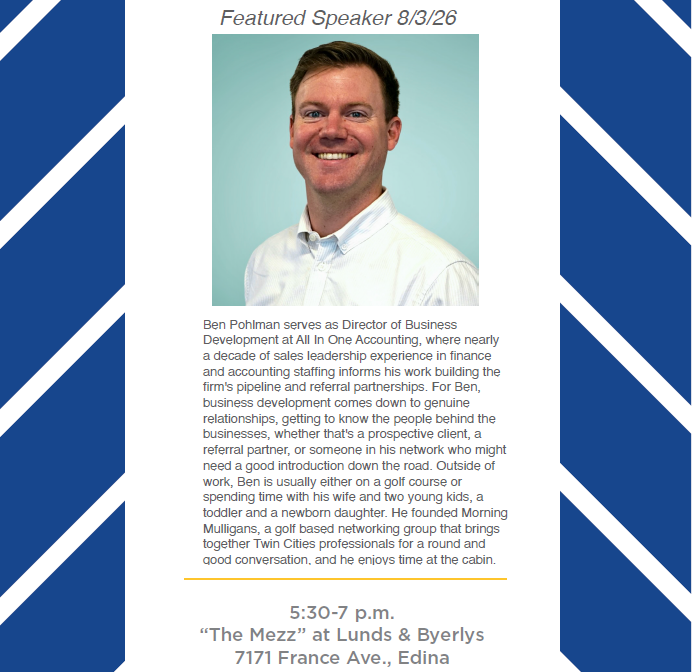 Featured Speaker 8/3/26

Ben Pohlman serves as Director of Business Development at All In One Accounting, where nearly a decade of sales leadership experience in finance and accounting staffing informs his work building the firm's pipeline and referral partnerships. For Ben, business development comes down to genuine relationships, getting to know the people behind the businesses, whether that's a prospective client, a referral partner, or someone in his network who might need a good introduction down the road. Outside of work, Ben is usually either on a golf course or spending time with his wife and two young kids, a toddler and a newborn daughter. He founded Morning Mulligans, a golf based networking group that brings together Twin Cities professionals for a round and good conversation, and he enjoys time at the cabin.

5:30-7 p.m.
"The Mezz" at Lunds & Byerlys
7171 France Ave., Edina